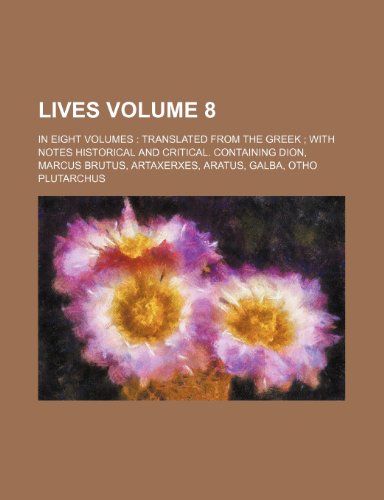 LIVES VOLUME 8

IN EIGHT VOLUMES : TRANSLATED FROM THE GREEK ; WITH NOTES HISTORICAL AND CRITICAL. CONTAINING DION, MARCUS BRUTUS, ARTAXERXES, ARATUS, GALBA, OTHO

PLUTARCHUS